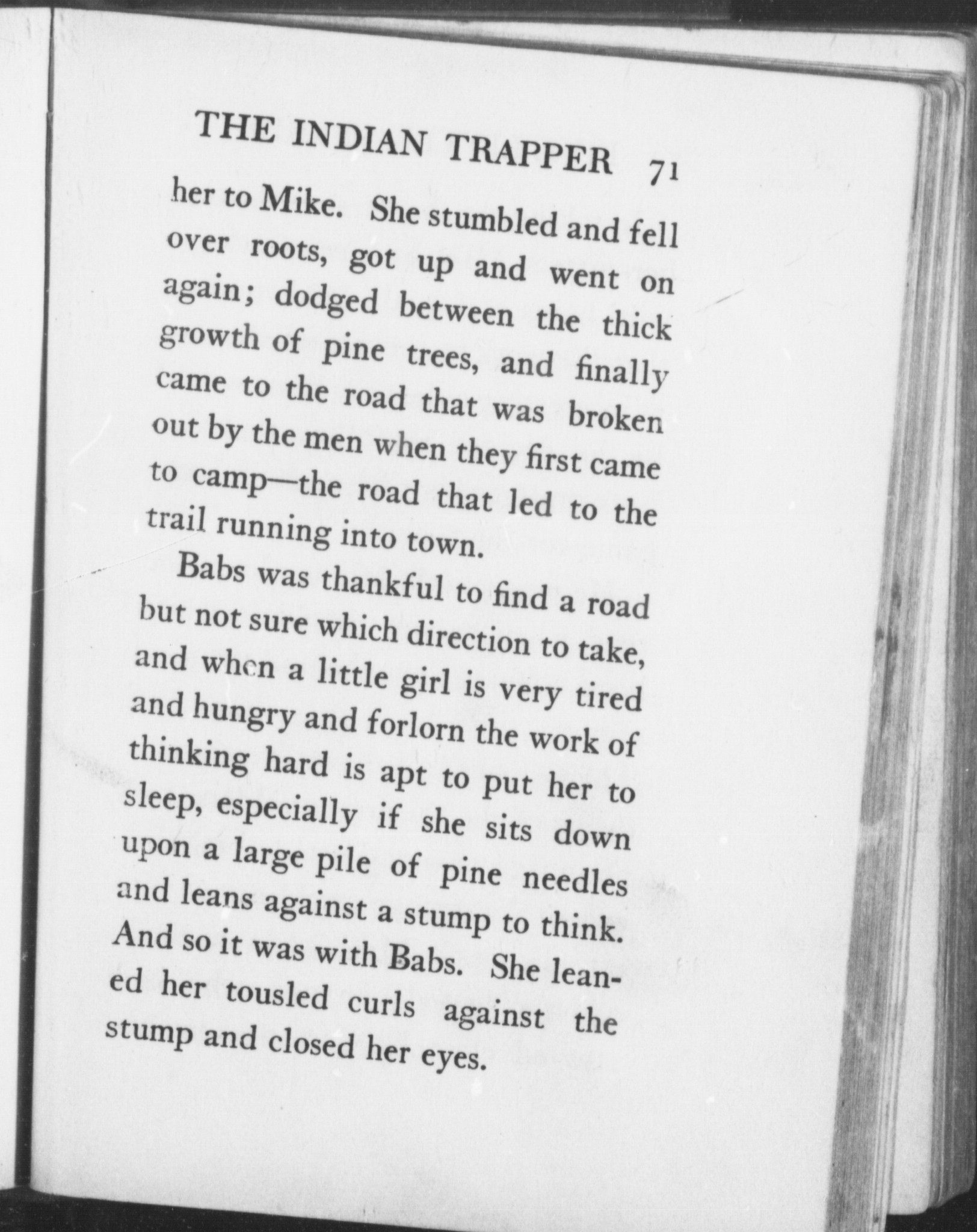 THE INDIAN TRAPPER 71

her to Mike. She stumbled and fell over roots, got up and went on again; dodged between the thick growth of pine trees, and finally came to the road that was broken out by the men when they first came to camp—the road that led to the trail running into town.

Babs was thankful to find a road but not sure which direction to take, and when a little girl is very tired and hungry and forlorn the work of thinking hard is apt to put her to sleep, especially if she sits down upon a large pile of pine needles and leans against a stump to think. And so it was with Babs. She leaned her tousled curls against the stump and closed her eyes.